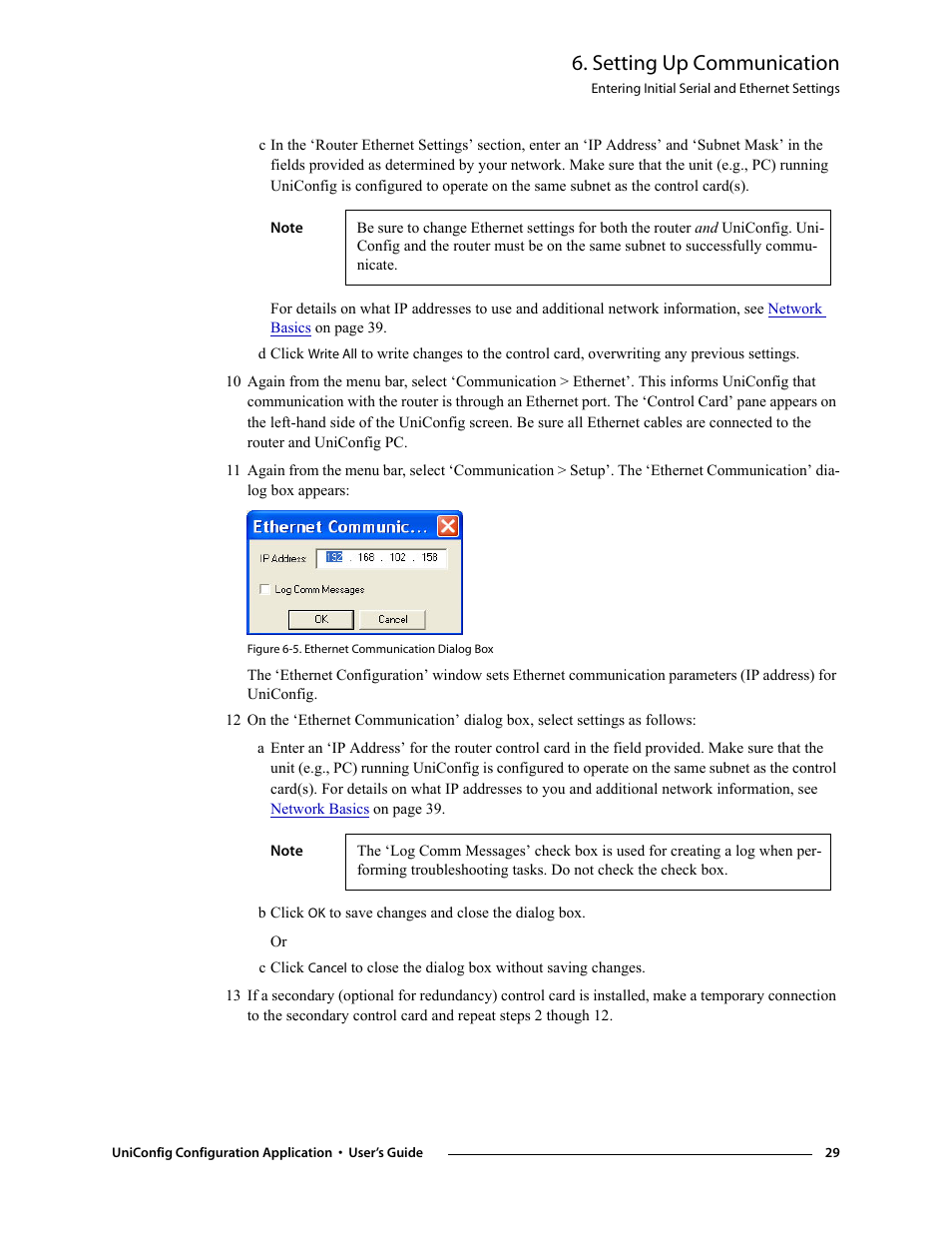 6. Setting Up Communication

Entering Initial Serial and Ethernet Settings

c In the ‘Router Ethernet Settings’ section, enter an ‘IP Address’ and ‘Subnet Mask’ in the fields provided as determined by your network. Make sure that the unit (e.g., PC) running UniConfig is configured to operate on the same subnet as the control card(s).

Note

Be sure to change Ethernet settings for both the router and UniConfig. UniConfig and the router must be on the same subnet to successfully communicate.

For details on what IP addresses to use and additional network information, see Network Basics on page 39.

d Click Write All to write changes to the control card, overwriting any previous settings.

10 Again from the menu bar, select ‘Communication > Ethernet’. This informs UniConfig that communication with the router is through an Ethernet port. The ‘Control Card’ pane appears on the left-hand side of the UniConfig screen. Be sure all Ethernet cables are connected to the router and UniConfig PC.

11 Again from the menu bar, select ‘Communication > Setup’. The ‘Ethernet Communication’ dialog box appears:

Ethernet Communic...

IP Address 192 . 168 . 102 . 158

Log Comm Messages

OK Cancel

Figure 6-5. Ethernet Communication Dialog Box

The ‘Ethernet Configuration’ window sets Ethernet communication parameters (IP address) for UniConfig.

12 On the ‘Ethernet Communication’ dialog box, select settings as follows:

a Enter an ‘IP Address’ for the router control card in the field provided. Make sure that the unit (e.g., PC) running UniConfig is configured to operate on the same subnet as the control card(s). For details on what IP addresses to you and additional network information, see Network Basics on page 39.

Note

The ‘Log Comm Messages’ check box is used for creating a log when performing troubleshooting tasks. Do not check the check box.

b Click OK to save changes and close the dialog box.

Or

c Click Cancel to close the dialog box without saving changes.

13 If a secondary (optional for redundancy) control card is installed, make a temporary connection to the secondary control card and repeat steps 2 though 12.

UniConfig Configuration Application • User’s Guide 29